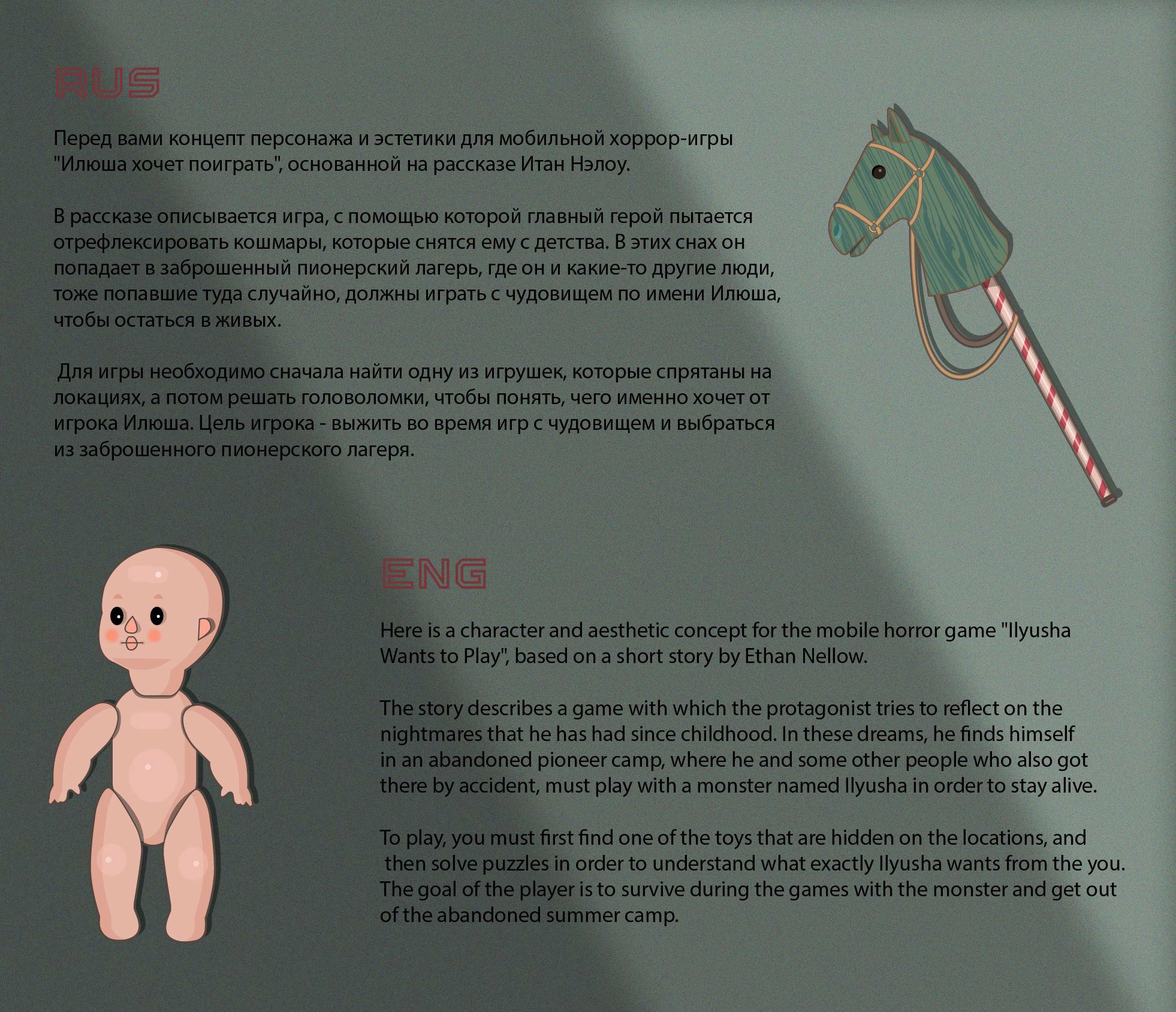 RUS

Перед вами концепт персонажа и эстетики для мобильной хоррор-игры "Илюша хочет поиграть", основанной на рассказе Итан Нэлоу.

В рассказе описывается игра, с помощью которой главный герой пытается отрефлексировать кошмары, которые снятся ему с детства. В этих снах он попадает в заброшенный пионерский лагерь, где он и какие-то другие люди, тоже попавшие туда случайно, должны играть с чудовищем по имени Илюша, чтобы остаться в живых.

Для игры необходимо сначала найти одну из игрушек, которые спрятаны на локациях, а потом решать головоломки, чтобы понять, чего именно хочет от игрока Илюша. Цель игрока - выжить во время игр с чудовищем и выбраться из заброшенного пионерского лагеря.

ENG

Here is a character and aesthetic concept for the mobile horror game "Ilyusha Wants to Play", based on a short story by Ethan Nellow.

The story describes a game with which the protagonist tries to reflect on the nightmares that he has had since childhood. In these dreams, he finds himself in an abandoned pioneer camp, where he and some other people who also got there by accident, must play with a monster named Ilyusha in order to stay alive.

To play, you must first find one of the toys that are hidden on the locations, and then solve puzzles in order to understand what exactly Ilyusha wants from the you. The goal of the player is to survive during the games with the monster and get out of the abandoned summer camp.